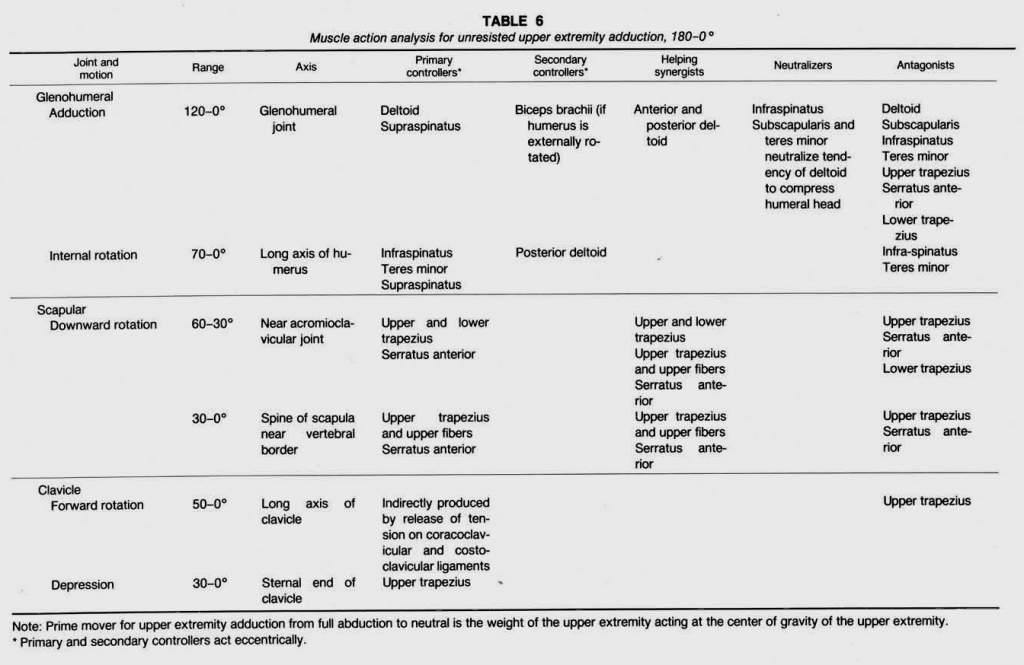 TABLE 6
Muscle action analysis for unresisted upper extremity adduction, 180–0°

| Joint and motion | Range | Axis | Primary controllers* | Secondary controllers* | Helping synergists | Neutralizers | Antagonists |
|---|---|---|---|---|---|---|---|
| Glenohumeral Adduction | 120–0° | Glenohumeral joint | Deltoid Supraspinatus | Biceps brachii (if humerus is externally rotated) | Anterior and posterior deltoid | Infraspinatus Subscapularis and teres minor neutralize tendency of deltoid to compress humeral head | Deltoid Subscapularis Infraspinatus Teres minor Upper trapezius Serratus anterior Lower trapezius |
| Internal rotation | 70–0° | Long axis of humerus | Infraspinatus Teres minor Supraspinatus | Posterior deltoid | | | Infra-spinatus Teres minor |
| Scapular Downward rotation | 60–30° | Near acromioclavicular joint | Upper and lower trapezius Serratus anterior | | Upper and lower trapezius Upper trapezius and upper fibers Serratus anterior | | Upper trapezius Serratus anterior Lower trapezius |
| | 30–0° | Spine of scapula near vertebral border | Upper trapezius and upper fibers Serratus anterior | | Upper trapezius and upper fibers Serratus anterior | | Upper trapezius Serratus anterior |
| Clavicle Forward rotation | 50–0° | Long axis of clavicle | Indirectly produced by release of tension on coracoclavicular and costoclavicular ligaments | | | | Upper trapezius |
| Depression | 30–0° | Sternal end of clavicle | Upper trapezius | | | | |

Note: Prime mover for upper extremity adduction from full abduction to neutral is the weight of the upper extremity acting at the center of gravity of the upper extremity.
* Primary and secondary controllers act eccentrically.